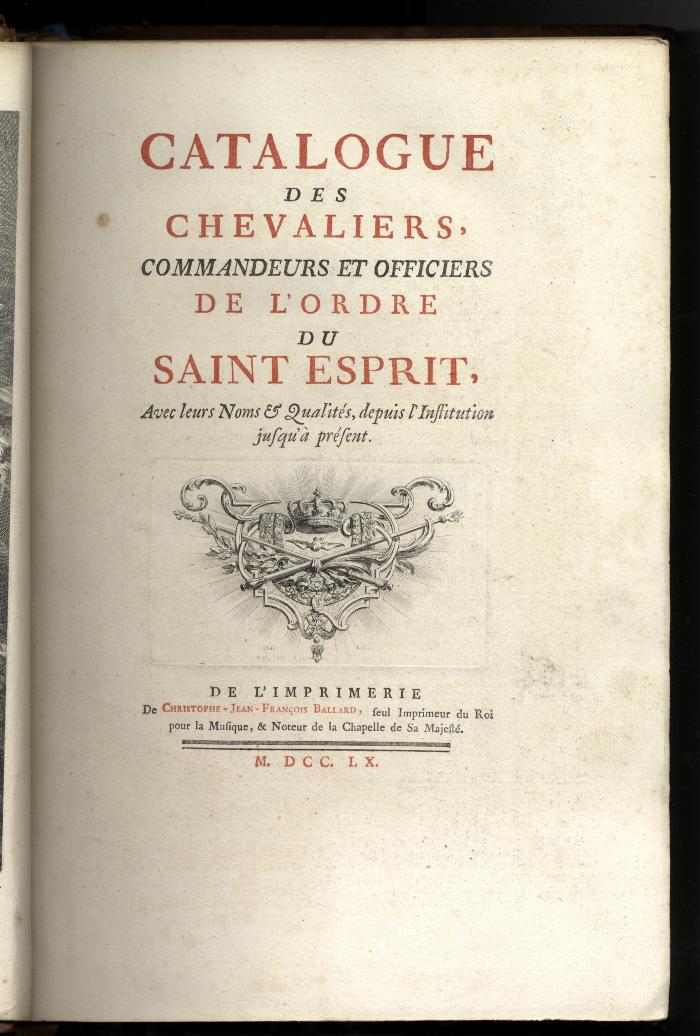 CATALOGUE
DES
CHEVALIERS,
COMMANDEURS ET OFFICIERS
DE L'ORDRE
DU
SAINT ESPRIT,
Avec leurs Noms & Qualités, depuis l'Institution jusqu'à présent.

DE L'IMPRIMERIE
De CHRISTOPHE-JEAN-FRANÇOIS BALLARD, seul Imprimeur du Roi pour la Musique, & Noteur de la Chapelle de Sa Majesté.

M. DCC. LX.